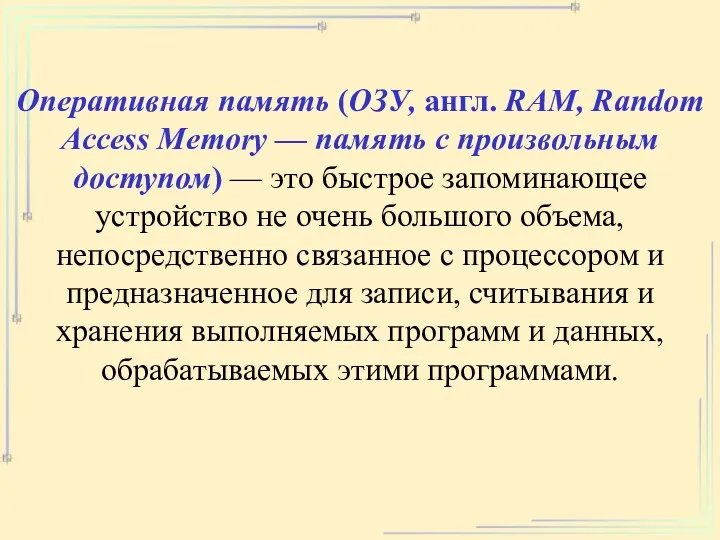 Оперативная память (ОЗУ, англ. RAM, Random Access Memory — память с произвольным доступом) — это быстрое запоминающее устройство не очень большого объема, непосредственно связанное с процессором и предназначенное для записи, считывания и хранения выполняемых программ и данных, обрабатываемых этими программами.